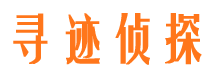 寻迹侦探